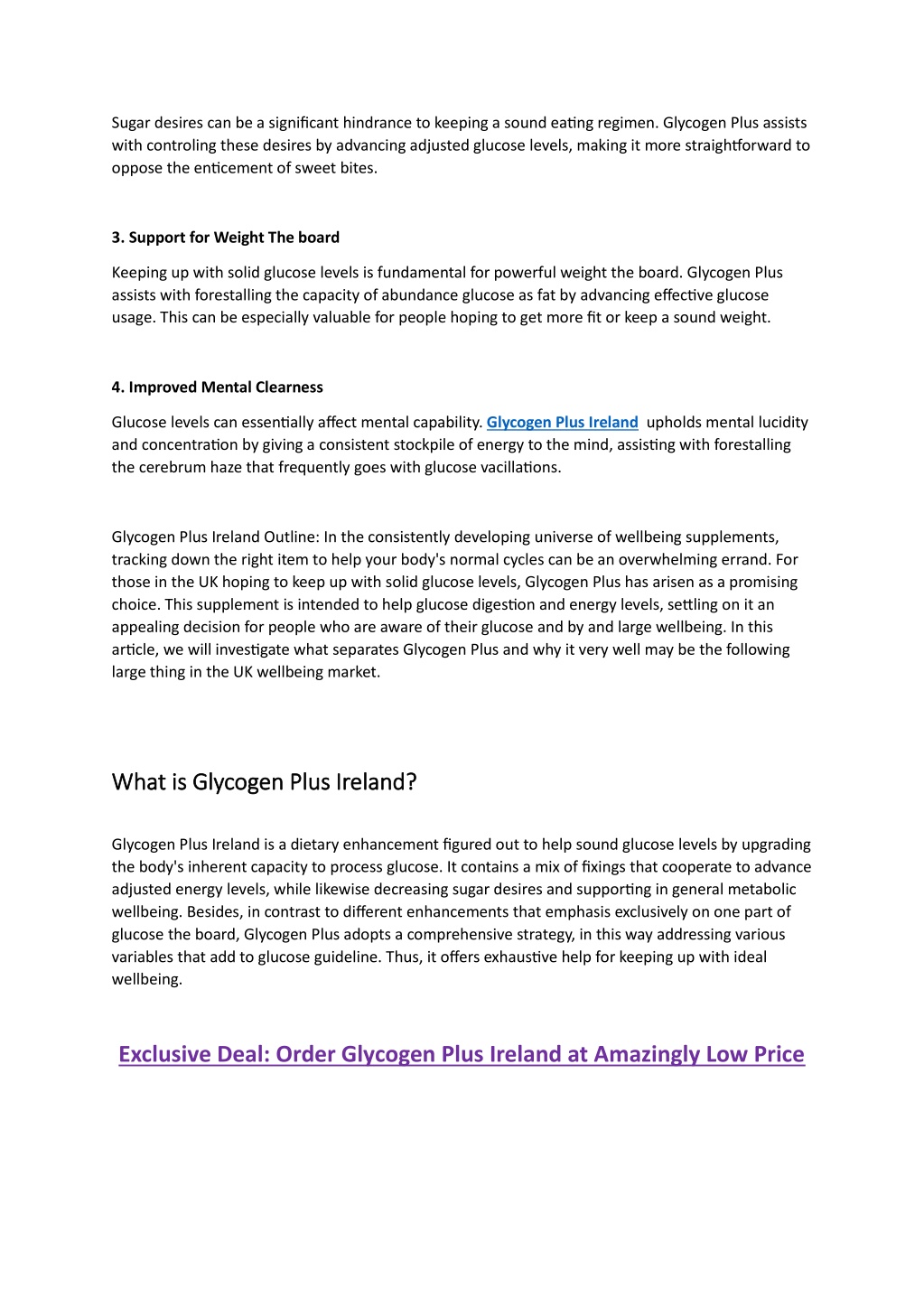 Sugar desires can be a significant hindrance to keeping a sound eating regimen. Glycogen Plus assists with controling these desires by advancing adjusted glucose levels, making it more straightforward to oppose the enticement of sweet bites.

3. Support for Weight The board

Keeping up with solid glucose levels is fundamental for powerful weight the board. Glycogen Plus assists with forestalling the capacity of abundance glucose as fat by advancing effective glucose usage. This can be especially valuable for people hoping to get more fit or keep a sound weight.

4. Improved Mental Clearness

Glucose levels can essentially affect mental capability. Glycogen Plus Ireland upholds mental lucidity and concentration by giving a consistent stockpile of energy to the mind, assisting with forestalling the cerebrum haze that frequently goes with glucose vacillations.

Glycogen Plus Ireland Outline: In the consistently developing universe of wellbeing supplements, tracking down the right item to help your body's normal cycles can be an overwhelming errand. For those in the UK hoping to keep up with solid glucose levels, Glycogen Plus has arisen as a promising choice. This supplement is intended to help glucose digestion and energy levels, settling on it an appealing decision for people who are aware of their glucose and by and large wellbeing. In this article, we will investigate what separates Glycogen Plus and why it very well may be the following large thing in the UK wellbeing market.

What is Glycogen Plus Ireland?

Glycogen Plus Ireland is a dietary enhancement figured out to help sound glucose levels by upgrading the body's inherent capacity to process glucose. It contains a mix of fixings that cooperate to advance adjusted energy levels, while likewise decreasing sugar desires and supporting in general metabolic wellbeing. Besides, in contrast to different enhancements that emphasis exclusively on one part of glucose the board, Glycogen Plus adopts a comprehensive strategy, in this way addressing various variables that add to glucose guideline. Thus, it offers exhaustive help for keeping up with ideal wellbeing.

Exclusive Deal: Order Glycogen Plus Ireland at Amazingly Low Price